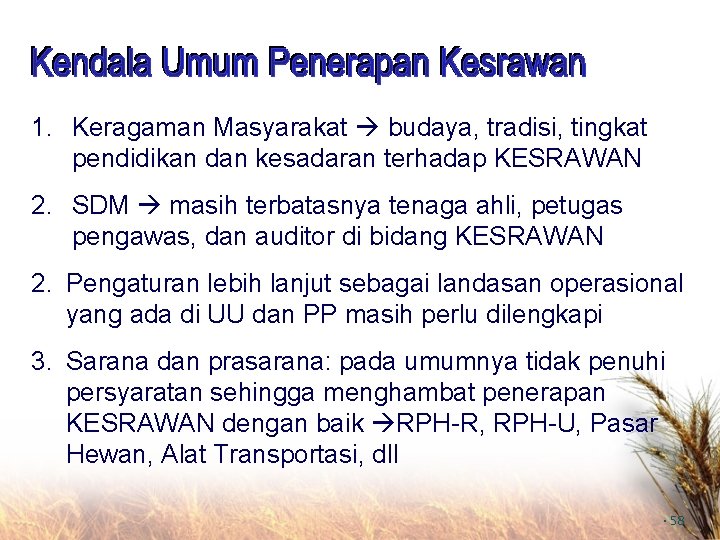 Kendala Umum Penerapan Kesrawan

1. Keragaman Masyarakat → budaya, tradisi, tingkat pendidikan dan kesadaran terhadap KESRAWAN

2. SDM → masih terbatasnya tenaga ahli, petugas pengawas, dan auditor di bidang KESRAWAN

2. Pengaturan lebih lanjut sebagai landasan operasional yang ada di UU dan PP masih perlu dilengkapi

3. Sarana dan prasarana: pada umumnya tidak penuhi persyaratan sehingga menghambat penerapan KESRAWAN dengan baik →RPH-R, RPH-U, Pasar Hewan, Alat Transportasi, dll

58